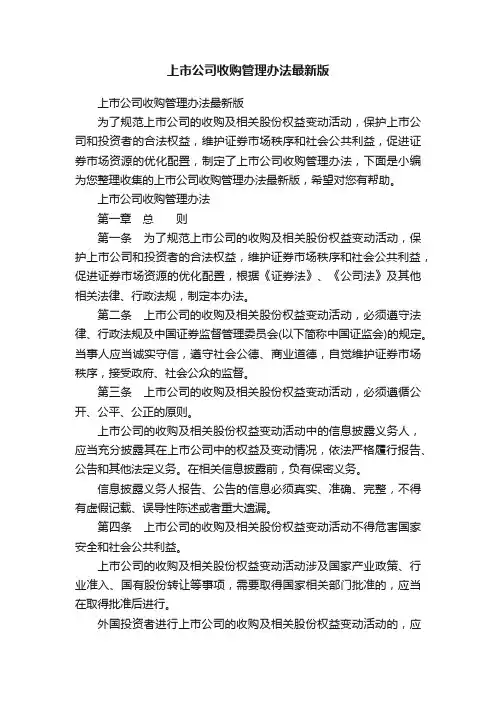 上市公司收购管理办法最新版

上市公司收购管理办法最新版

为了规范上市公司的收购及相关股份权益变动活动，保护上市公司和投资者的合法权益，维护证券市场秩序和社会公共利益，促进证券市场资源的优化配置，制定了上市公司收购管理办法，下面是小编为您整理收集的上市公司收购管理办法最新版，希望对您有帮助。

上市公司收购管理办法

第一章　总　　则

第一条　为了规范上市公司的收购及相关股份权益变动活动，保护上市公司和投资者的合法权益，维护证券市场秩序和社会公共利益，促进证券市场资源的优化配置，根据《证券法》、《公司法》及其他相关法律、行政法规，制定本办法。

第二条　上市公司的收购及相关股份权益变动活动，必须遵守法律、行政法规及中国证券监督管理委员会(以下简称中国证监会)的规定。当事人应当诚实守信，遵守社会公德、商业道德，自觉维护证券市场秩序，接受政府、社会公众的监督。

第三条　上市公司的收购及相关股份权益变动活动，必须遵循公开、公平、公正的原则。

上市公司的收购及相关股份权益变动活动中的信息披露义务人，应当充分披露其在上市公司中的权益及变动情况，依法严格履行报告、公告和其他法定义务。在相关信息披露前，负有保密义务。

信息披露义务人报告、公告的信息必须真实、准确、完整，不得有虚假记载、误导性陈述或者重大遗漏。

第四条　上市公司的收购及相关股份权益变动活动不得危害国家安全和社会公共利益。

上市公司的收购及相关股份权益变动活动涉及国家产业政策、行业准入、国有股份转让等事项，需要取得国家相关部门批准的，应当在取得批准后进行。

外国投资者进行上市公司的收购及相关股份权益变动活动的，应